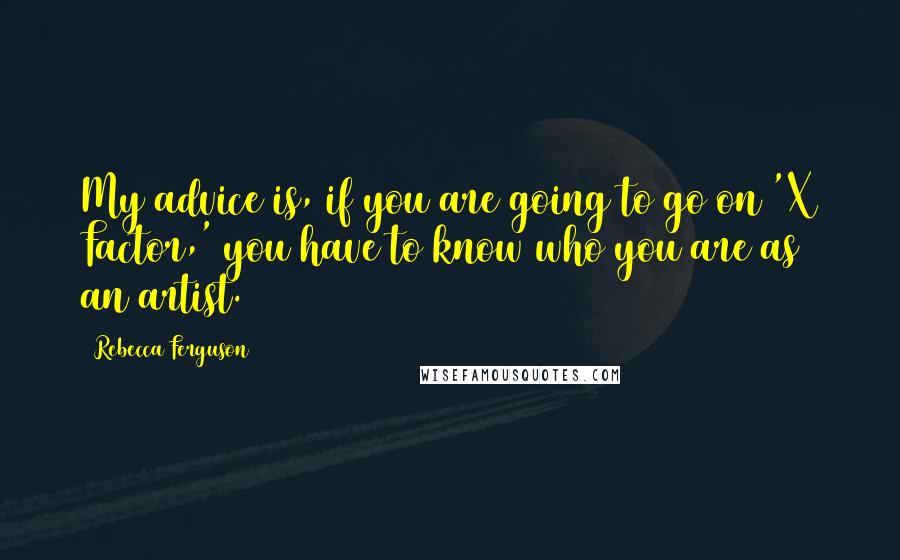 My advice is, if you are going to go on 'X Factor,' you have to know who you are as an artist.

Rebecca Ferguson

WISEFAMOUSQUOTES.COM